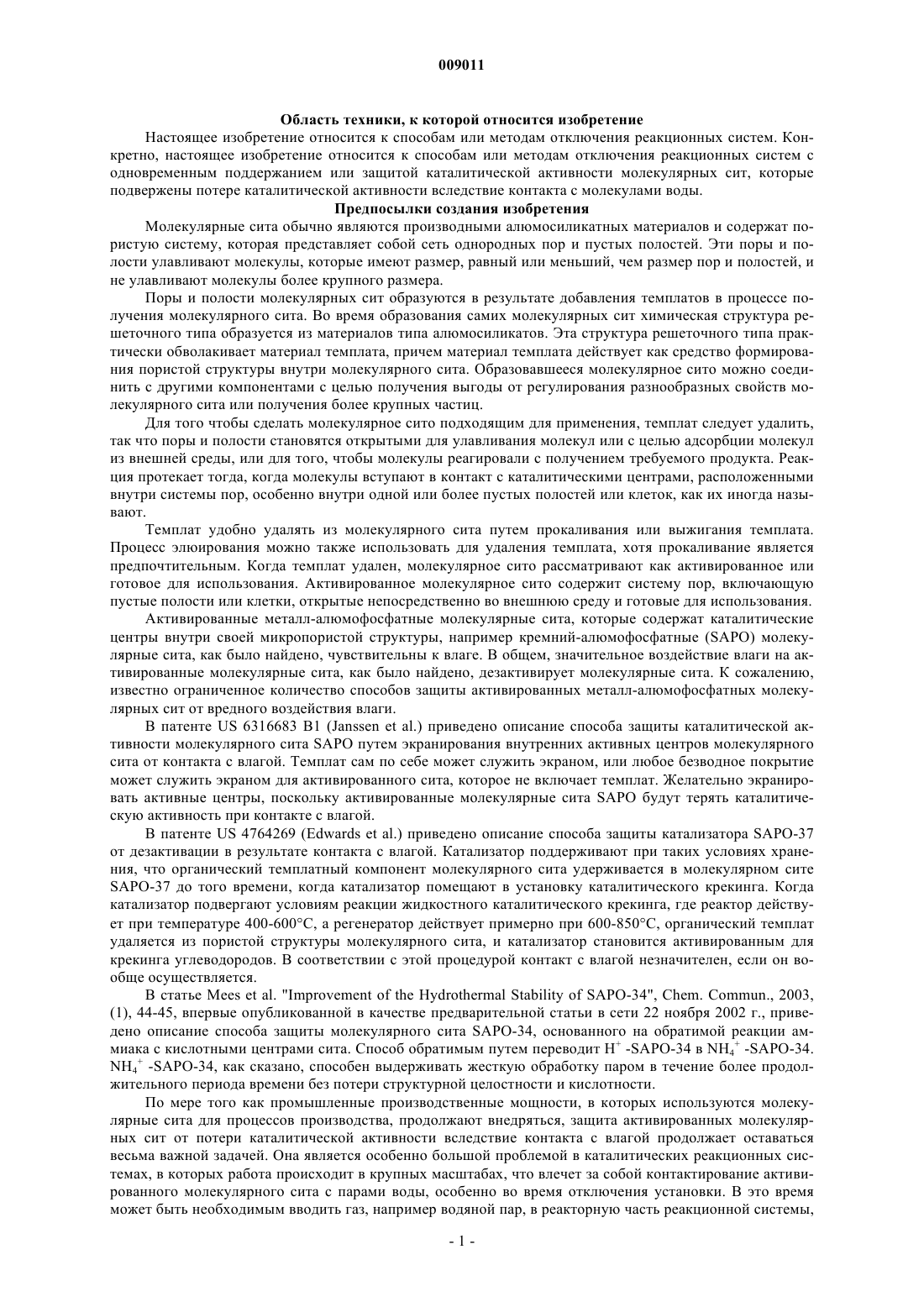 009011

Область техники, к которой относится изобретение

Настоящее изобретение относится к способам или методам отключения реакционных систем. Конкретно, настоящее изобретение относится к способам или методам отключения реакционных систем с одновременным поддержанием или защитой каталитической активности молекулярных сит, которые подвержены потере каталитической активности вследствие контакта с молекулами воды.

Предпосылки создания изобретения

Молекулярные сита обычно являются производными алюмосиликатных материалов и содержат пористую систему, которая представляет собой сеть однородных пор и пустых полостей. Эти поры и полости улавливают молекулы, которые имеют размер, равный или меньший, чем размер пор и полостей, и не улавливают молекулы более крупного размера.

Поры и полости молекулярных сит образуются в результате добавления темплатов в процессе получения молекулярного сита. Во время образования самих молекулярных сит химическая структура решеточного типа образуется из материалов типа алюмосиликатов. Эта структура решеточного типа практически обволакивает материал темплата, причем материал темплата действует как средство формирования пористой структуры внутри молекулярного сита. Образовавшееся молекулярное сито можно соединить с другими компонентами с целью получения выгоды от регулирования разнообразных свойств молекулярного сита или получения более крупных частиц.

Для того чтобы сделать молекулярное сито подходящим для применения, темплат следует удалить, так что поры и полости становятся открытыми для улавливания молекул или с целью адсорбции молекул из внешней среды, или для того, чтобы молекулы реагировали с получением требуемого продукта. Реакция протекает тогда, когда молекулы вступают в контакт с каталитическими центрами, расположенными внутри системы пор, особенно внутри одной или более пустых полостей или клеток, как их иногда называют.

Темплат удобно удалять из молекулярного сита путем прокаливания или выжигания темплата. Процесс элюирования можно также использовать для удаления темплата, хотя прокаливание является предпочтительным. Когда темплат удален, молекулярное сито рассматривают как активированное или готовое для использования. Активированное молекулярное сито содержит систему пор, включающую пустые полости или клетки, открытые непосредственно во внешнюю среду и готовые для использования.

Активированные металл-алюмофосфатные молекулярные сита, которые содержат каталитические центры внутри своей микропористой структуры, например кремний-алюмофосфатные (SAPO) молекулярные сита, как было найдено, чувствительны к влаге. В общем, значительное воздействие влаги на активированные молекулярные сита, как было найдено, дезактивирует молекулярные сита. К сожалению, известно ограниченное количество способов защиты активированных металл-алюмофосфатных молекулярных сит от вредного воздействия влаги.

В патенте US 6316683 B1 (Janssen et al.) приведено описание способа защиты каталитической активности молекулярного сита SAPO путем экранирования внутренних активных центров молекулярного сита от контакта с влагой. Темплат сам по себе может служить экраном, или любое безводное покрытие может служить экраном для активированного сита, которое не включает темплат. Желательно экранировать активные центры, поскольку активированные молекулярные сита SAPO будут терять каталитическую активность при контакте с влагой.

В патенте US 4764269 (Edwards et al.) приведено описание способа защиты катализатора SAPO-37 от дезактивации в результате контакта с влагой. Катализатор поддерживают при таких условиях хранения, что органический темплатный компонент молекулярного сита удерживается в молекулярном сите SAPO-37 до того времени, когда катализатор помещают в установку каталитического крекинга. Когда катализатор подвергают условиям реакции жидкостного каталитического крекинга, где реактор действует при температуре 400-600°C, а регенератор действует примерно при 600-850°C, органический темплат удаляется из пористой структуры молекулярного сита, и катализатор становится активированным для крекинга углеводородов. В соответствии с этой процедурой контакт с влагой незначителен, если он вообще осуществляется.

В статье Mees et al. "Improvement of the Hydrothermal Stability of SAPO-34", Chem. Commun., 2003, (1), 44-45, впервые опубликованной в качестве предварительной статьи в сети 22 ноября 2002 г., приведено описание способа защиты молекулярного сита SAPO-34, основанного на обратимой реакции аммиака с кислотными центрами сита. Способ обратимым путем переводит $H^+$ -SAPO-34 в $NH_4^+$ -SAPO-34. $NH_4^+$ -SAPO-34, как сказано, способен выдерживать жесткую обработку паром в течение более продолжительного периода времени без потери структурной целостности и кислотности.

По мере того как промышленные производственные мощности, в которых используются молекулярные сита для процессов производства, продолжают внедряться, защита активированных молекулярных сит от потери каталитической активности вследствие контакта с влагой продолжает оставаться весьма важной задачей. Она является особенно большой проблемой в каталитических реакционных системах, в которых работа происходит в крупных масштабах, что влечет за собой контактирование активированного молекулярного сита с парами воды, особенно во время отключения установки. В это время может быть необходимым вводить газ, например водяной пар, в реакторную часть реакционной системы,

- 1 -